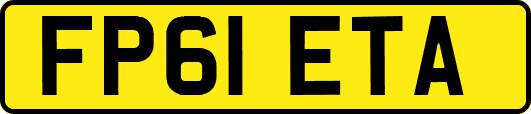 FP61 ETA